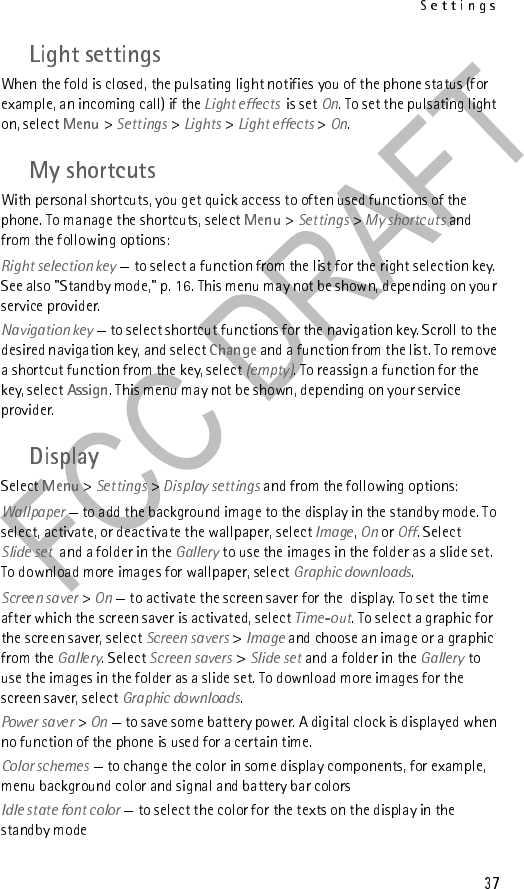 Settings

Light settings

When the fold is closed, the pulsating light notifies you of the phone status (for example, an incoming call) if the Light effects is set On. To set the pulsating light on, select Menu > Settings > Lights > Light effects > On.

My shortcuts

With personal shortcuts, you get quick access to often used functions of the phone. To manage the shortcuts, select Menu > Settings > My shortcuts and from the following options:

Right selection key — to select a function from the list for the right selection key. See also "Standby mode," p. 16. This menu may not be shown, depending on your service provider.

Navigation key — to select shortcut functions for the navigation key. Scroll to the desired navigation key, and select Change and a function from the list. To remove a shortcut function from the key, select (empty). To reassign a function for the key, select Assign. This menu may not be shown, depending on your service provider.

Display

Select Menu > Settings > Display settings and from the following options:

Wallpaper — to add the background image to the display in the standby mode. To select, activate, or deactivate the wallpaper, select Image, On or Off. Select Slide set and a folder in the Gallery to use the images in the folder as a slide set. To download more images for wallpaper, select Graphic downloads.

Screen saver > On — to activate the screen saver for the display. To set the time after which the screen saver is activated, select Time-out. To select a graphic for the screen saver, select Screen savers > Image and choose an image or a graphic from the Gallery. Select Screen savers > Slide set and a folder in the Gallery to use the images in the folder as a slide set. To download more images for the screen saver, select Graphic downloads.

Power saver > On — to save some battery power. A digital clock is displayed when no function of the phone is used for a certain time.

Color schemes — to change the color in some display components, for example, menu background color and signal and battery bar colors

Idle state font color — to select the color for the texts on the display in the standby mode

FCC DRAFT

37